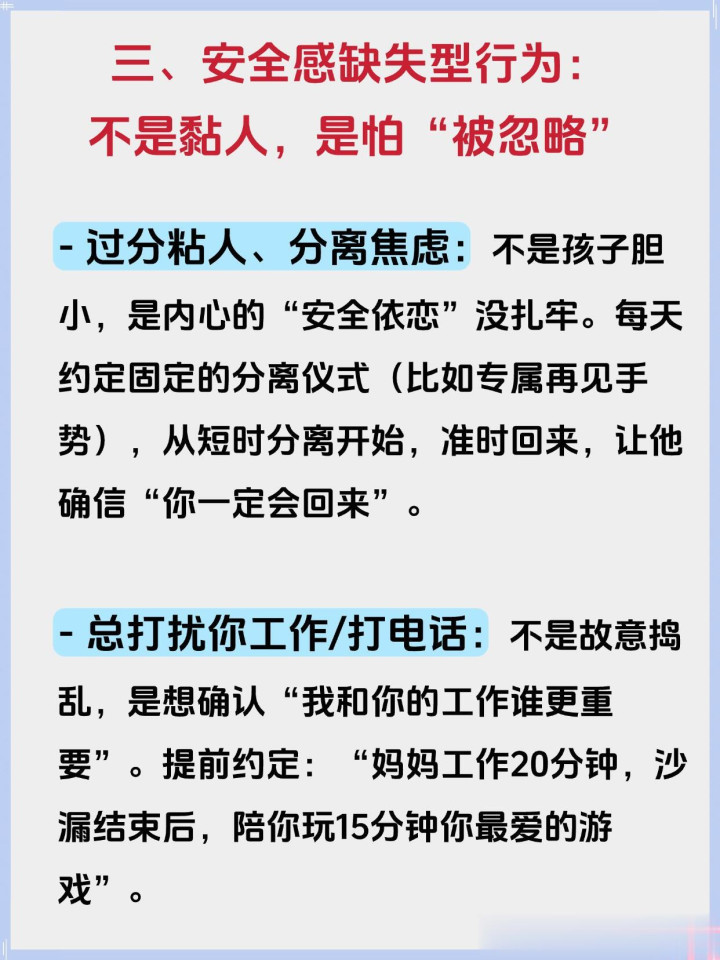 三、安全感缺失型行为：
不是黏人，是怕“被忽略”

- 过分粘人、分离焦虑：不是孩子胆小，是内心的“安全依恋”没扎牢。每天约定固定的分离仪式（比如专属再见手势），从短时分离开始，准时回来，让他确信“你一定会回来”。

- 总打扰你工作/打电话：不是故意捣乱，是想确认“我和你的工作谁更重要”。提前约定：“妈妈工作20分钟，沙漏结束后，陪你玩15分钟你最爱的游戏”。